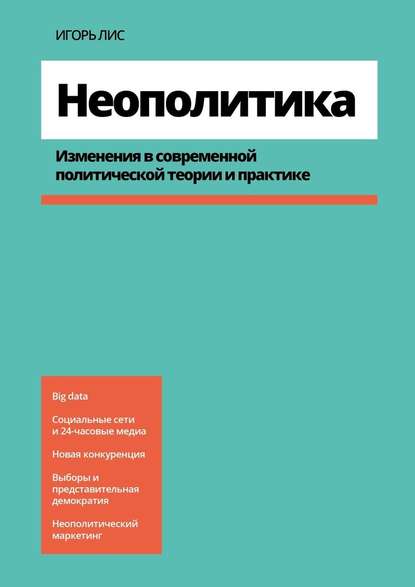 ИГОРЬ ЛИС

Неополитика

Изменения в современной политической теории и практике

Big data

Социальные сети и 24-часовые медиа

Новая конкуренция

Выборы и представительная демократия

Неополитический маркетинг